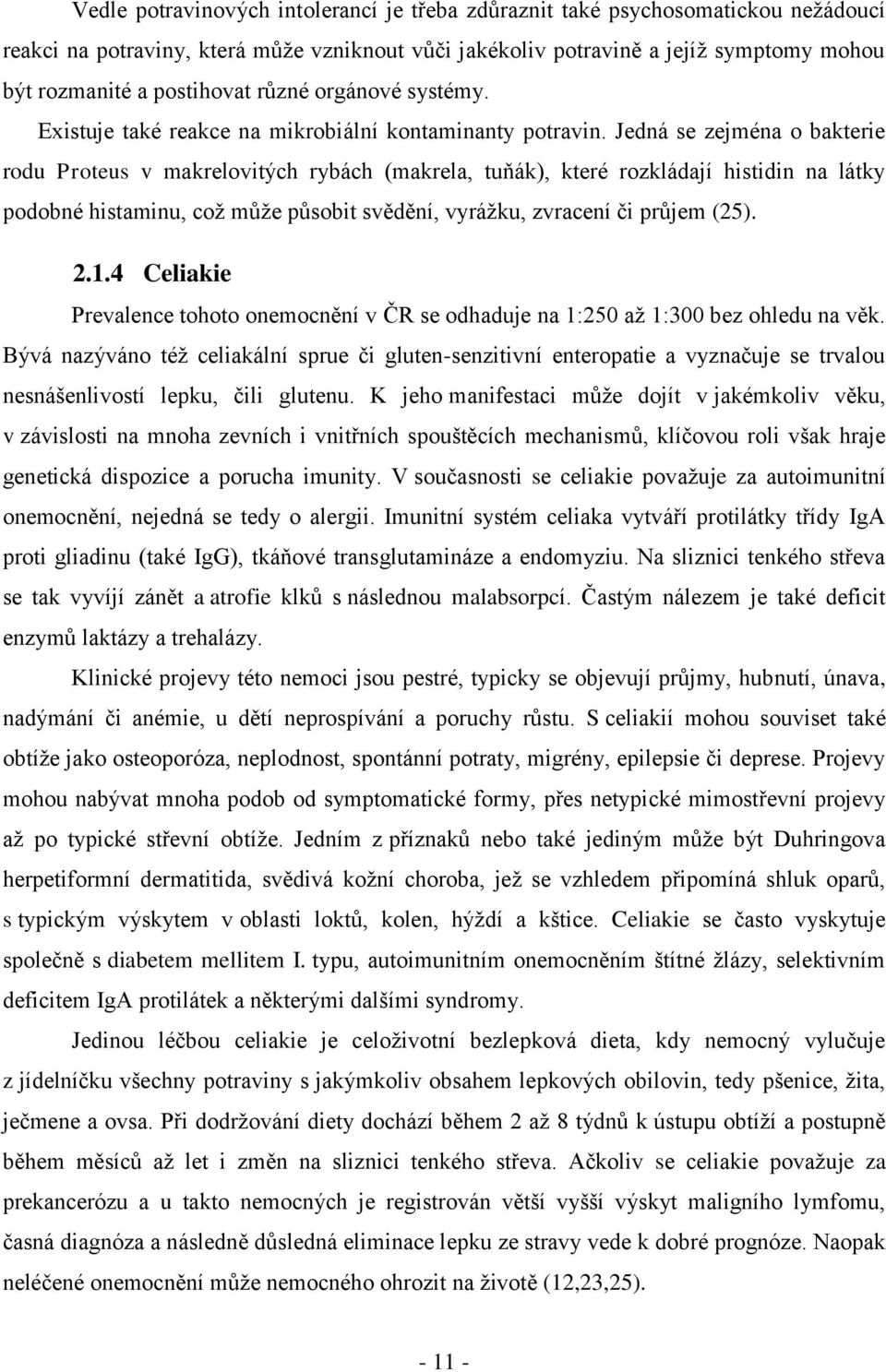 Vedle potravinových intolerancí je třeba zdůraznit také psychosomatickou nežádoucí reakci na potraviny, která může vzniknout vůči jakékoliv potravině a jejíž symptomy mohou být rozmanité a postihovat různé orgánové systémy. Existuje také reakce na mikrobiální kontaminanty potravin. Jedná se zejména o bakterie rodu Proteus v makrelovitých rybách (makrela, tuňák), které rozkládají histidin na látky podobné histaminu, což může působit svědění, vyrážku, zvracení či průjem (25).

2.1.4 Celiakie

Prevalence tohoto onemocnění v ČR se odhaduje na 1:250 až 1:300 bez ohledu na věk. Bývá nazýváno též celiakální sprue či gluten-senzitivní enteropatie a vyznačuje se trvalou nesnášenlivostí lepku, čili glutenu. K jeho manifestaci může dojít v jakémkoliv věku, v závislosti na mnoha zevních i vnitřních spouštěcích mechanismů, klíčovou roli však hraje genetická dispozice a porucha imunity. V současnosti se celiakie považuje za autoimunitní onemocnění, nejedná se tedy o alergii. Imunitní systém celiaka vytváří protilátky třídy IgA proti gliadinu (také IgG), tkáňové transglutamináze a endomyziu. Na sliznici tenkého střeva se tak vyvíjí zánět a atrofie klků s následnou malabsorpcí. Častým nálezem je také deficit enzymů laktázy a trehalázy.

Klinické projevy této nemoci jsou pestré, typicky se objevují průjmy, hubnutí, únava, nadýmání či anémie, u dětí neprospívání a poruchy růstu. S celiakií mohou souviset také obtíže jako osteoporóza, neplodnost, spontánní potraty, migrény, epilepsie či deprese. Projevy mohou nabývat mnoha podob od symptomatické formy, přes netypické mimostřevní projevy až po typické střevní obtíže. Jedním z příznaků nebo také jediným může být Duhringova herpetiformní dermatitida, svědivá kožní choroba, jež se vzhledem připomíná shluk oparů, s typickým výskytem v oblasti loktů, kolen, hýždí a kštice. Celiakie se často vyskytuje společně s diabetem mellitem I. typu, autoimunitním onemocněním štítné žlázy, selektivním deficitem IgA protilátek a některými dalšími syndromy.

Jedinou léčbou celiakie je celoživotní bezlepková dieta, kdy nemocný vylučuje z jídelníčku všechny potraviny s jakýmkoliv obsahem lepkových obilovin, tedy pšenice, žita, ječmene a ovsa. Při dodržování diety dochází během 2 až 8 týdnů k ústupu obtíží a postupně během měsíců až let i změn na sliznici tenkého střeva. Ačkoliv se celiakie považuje za prekancerózu a u takto nemocných je registrován větší vyšší výskyt maligního lymfomu, časná diagnóza a následně důsledná eliminace lepku ze stravy vede k dobré prognóze. Naopak neléčené onemocnění může nemocného ohrozit na životě (12,23,25).

- 11 -